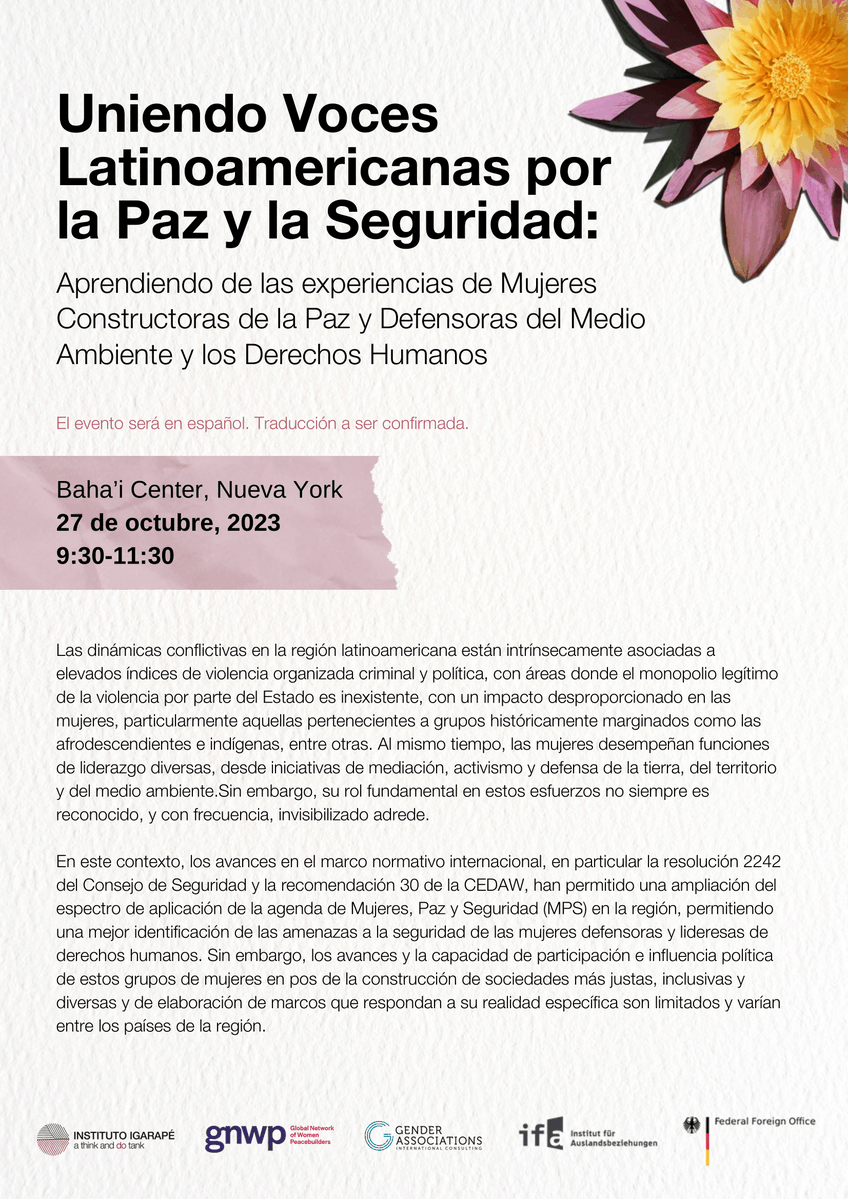 Uniendo Voces Latinoamericanas por la Paz y la Seguridad:

Aprendiendo de las experiencias de Mujeres Constructoras de la Paz y Defensoras del Medio Ambiente y los Derechos Humanos

El evento será en español. Traducción a ser confirmada.

Baha'i Center, Nueva York
27 de octubre, 2023
9:30-11:30

Las dinámicas conflictivas en la región latinoamericana están intrínsecamente asociadas a elevados índices de violencia organizada criminal y política, con áreas donde el monopolio legítimo de la violencia por parte del Estado es inexistente, con un impacto desproporcionado en las mujeres, particularmente aquellas pertenecientes a grupos históricamente marginados como las afrodescendientes e indígenas, entre otras. Al mismo tiempo, las mujeres desempeñan funciones de liderazgo diversas, desde iniciativas de mediación, activismo y defensa de la tierra, del territorio y del medio ambiente.Sin embargo, su rol fundamental en estos esfuerzos no siempre es reconocido, y con frecuencia, invisibilizado adrede.

En este contexto, los avances en el marco normativo internacional, en particular la resolución 2242 del Consejo de Seguridad y la recomendación 30 de la CEDAW, han permitido una ampliación del espectro de aplicación de la agenda de Mujeres, Paz y Seguridad (MPS) en la región, permitiendo una mejor identificación de las amenazas a la seguridad de las mujeres defensoras y lideresas de derechos humanos. Sin embargo, los avances y la capacidad de participación e influencia política de estos grupos de mujeres en pos de la construcción de sociedades más justas, inclusivas y diversas y de elaboración de marcos que respondan a su realidad específica son limitados y varían entre los países de la región.

INSTITUTO IGARAPÉ a think and do tank
gnwp Global Network of Women Peacebuilders
GENDER ASSOCIATIONS INTERNATIONAL CONSULTING
ifa Institut für Auslandsbeziehungen
Federal Foreign Office